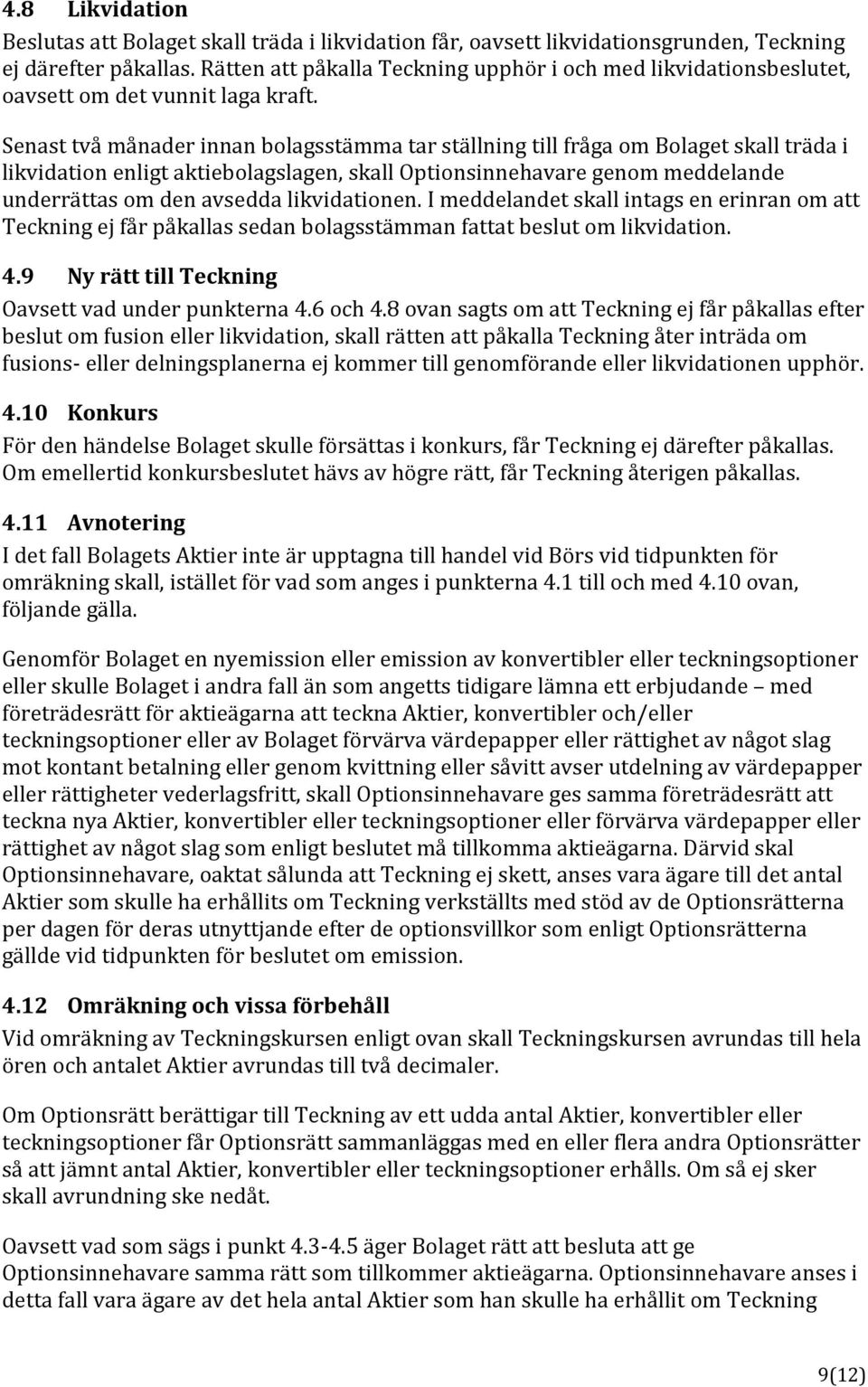 4.8 Likvidation

Beslutas att Bolaget skall träda i likvidation får, oavsett likvidationsgrunden, Teckning ej därefter påkallas. Rätten att påkalla Teckning upphör i och med likvidationsbeslutet, oavsett om det vunnit laga kraft.

Senast två månader innan bolagsstämma tar ställning till fråga om Bolaget skall träda i likvidation enligt aktiebolagslagen, skall Optionsinnehavare genom meddelande underrättas om den avsedda likvidationen. I meddelandet skall intags en erinran om att Teckning ej får påkallas sedan bolagsstämman fattat beslut om likvidation.

4.9 Ny rätt till Teckning

Oavsett vad under punkterna 4.6 och 4.8 ovan sagts om att Teckning ej får påkallas efter beslut om fusion eller likvidation, skall rätten att påkalla Teckning åter inträda om fusions- eller delningsplanerna ej kommer till genomförande eller likvidationen upphör.

4.10 Konkurs

För den händelse Bolaget skulle försättas i konkurs, får Teckning ej därefter påkallas. Om emellertid konkursbeslutet hävs av högre rätt, får Teckning återigen påkallas.

4.11 Avnotering

I det fall Bolagets Aktier inte är upptagna till handel vid Börs vid tidpunkten för omräkning skall, istället för vad som anges i punkterna 4.1 till och med 4.10 ovan, följande gälla.

Genomför Bolaget en nyemission eller emission av konvertibler eller teckningsoptioner eller skulle Bolaget i andra fall än som angetts tidigare lämna ett erbjudande – med företrädesrätt för aktieägarna att teckna Aktier, konvertibler och/eller teckningsoptioner eller av Bolaget förvärva värdepapper eller rättighet av något slag mot kontant betalning eller genom kvittning eller såvitt avser utdelning av värdepapper eller rättigheter vederlagsfritt, skall Optionsinnehavare ges samma företrädesrätt att teckna nya Aktier, konvertibler eller teckningsoptioner eller förvärva värdepapper eller rättighet av något slag som enligt beslutet må tillkomma aktieägarna. Därvid skal Optionsinnehavare, oaktat sålunda att Teckning ej skett, anses vara ägare till det antal Aktier som skulle ha erhållits om Teckning verkställts med stöd av de Optionsrätterna per dagen för deras utnyttjande efter de optionsvillkor som enligt Optionsrätterna gällde vid tidpunkten för beslutet om emission.

4.12 Omräkning och vissa förbehåll

Vid omräkning av Teckningskursen enligt ovan skall Teckningskursen avrundas till hela ören och antalet Aktier avrundas till två decimaler.

Om Optionsrätt berättigar till Teckning av ett udda antal Aktier, konvertibler eller teckningsoptioner får Optionsrätt sammanläggas med en eller flera andra Optionsrätter så att jämnt antal Aktier, konvertibler eller teckningsoptioner erhålls. Om så ej sker skall avrundning ske nedåt.

Oavsett vad som sägs i punkt 4.3-4.5 äger Bolaget rätt att besluta att ge Optionsinnehavare samma rätt som tillkommer aktieägarna. Optionsinnehavare anses i detta fall vara ägare av det hela antal Aktier som han skulle ha erhållit om Teckning

9(12)